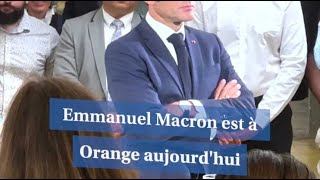 Emmanuel Macron est à Orange aujourd'hui